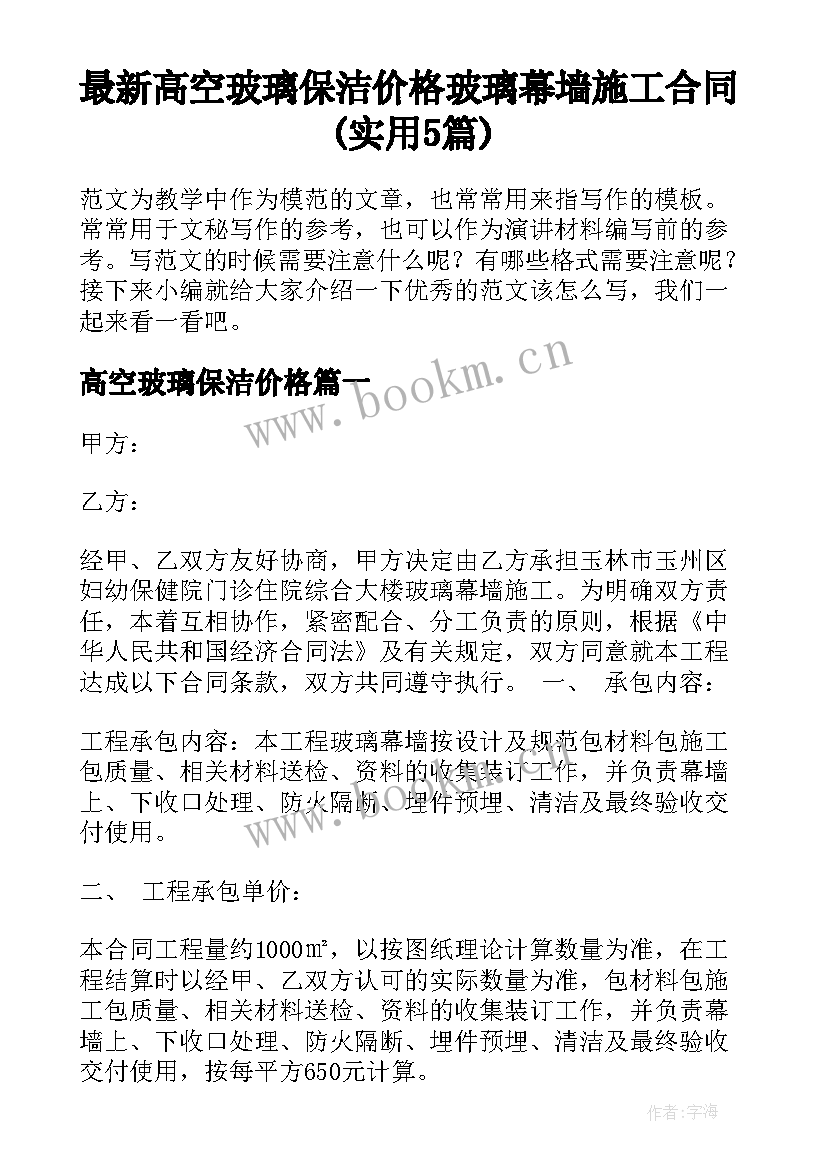 最新高空玻璃保洁价格玻璃幕墙施工合同(实用5篇)

范文为教学中作为模范的文章，也常常用来指写作的模板。常常用于文秘写作的参考，也可以作为演讲材料编写前的参考。写范文的时候需要注意什么呢？有哪些格式需要注意呢？接下来小编就给大家介绍一下优秀的范文该怎么写，我们一起来看一看吧。

高空玻璃保洁价格篇一

www.bookm.cn

甲方：

乙方：

经甲、乙双方友好协商，甲方决定由乙方承担玉林市玉州区妇幼保健院门诊住院综合大楼玻璃幕墙施工。为明确双方责任，本着互相协作，紧密配合、分工负责的原则，根据《中华人民共和国经济合同法》及有关规定，双方同意就本工程达成以下合同条款，双方共同遵守执行。 一、 承包内容：

工程承包内容：本工程玻璃幕墙按设计及规范包材料包施工包质量、相关材料送检、资料的收集装订工作，并负责幕墙上、下收口处理、防火隔断、埋件预埋、清洁及最终验收交付使用。

二、 工程承包单价：

本合同工程量约1000㎡，以按图纸理论计算数量为准，在工程结算时以经甲、乙双方认可的实际数量为准，包材料包施工包质量、相关材料送检、资料的收集装订工作，并负责幕墙上、下收口处理、防火隔断、埋件预埋、清洁及最终验收交付使用，按每平方650元计算。

作者：宇海